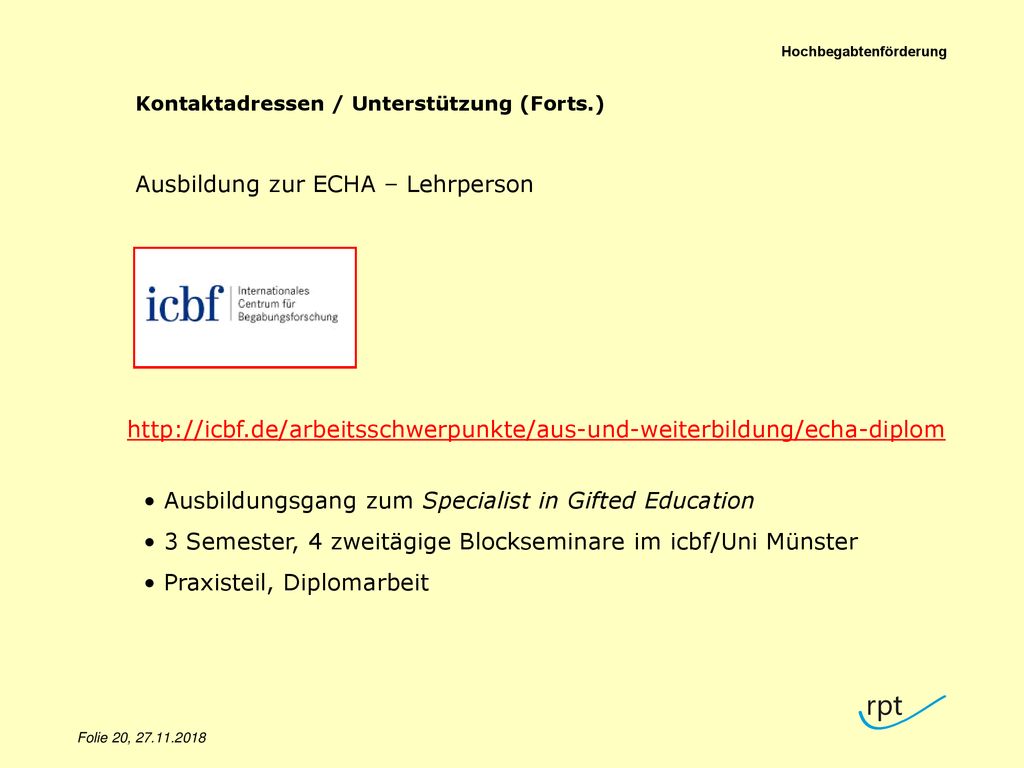 Hochbegabtenförderung

Kontaktadressen / Unterstützung (Forts.)

Ausbildung zur ECHA – Lehrperson

icbf Internationales Centrum für Begabungsforschung

http://icbf.de/arbeitsschwerpunkte/aus-und-weiterbildung/echa-diplom

• Ausbildungsgang zum Specialist in Gifted Education
• 3 Semester, 4 zweitägige Blockseminare im icbf/Uni Münster
• Praxisteil, Diplomarbeit

rpt

Folie 20, 27.11.2018